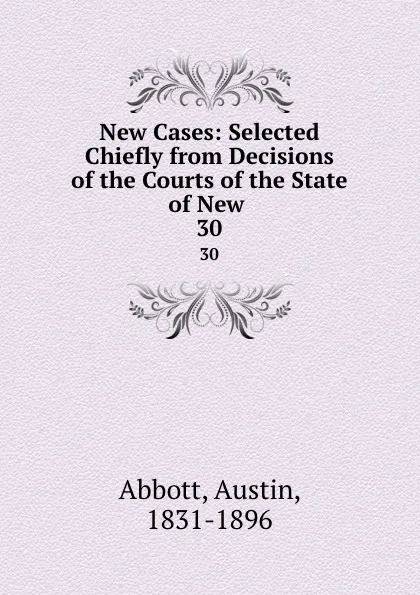 New Cases: Selected Chiefly from Decisions of the Courts of the State of New
30

30

Abbott, Austin,
1831-1896